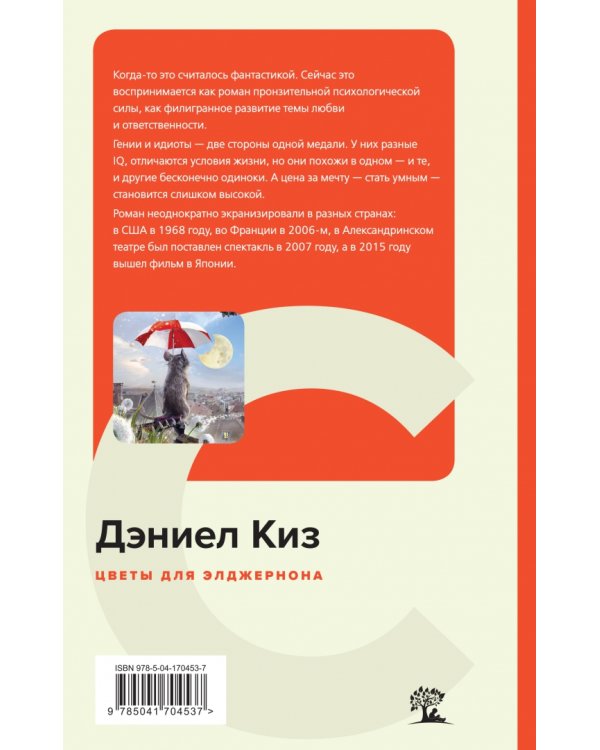 Когда-то это считалось фантастикой. Сейчас это воспринимается как роман пронзительной психологической силы, как филигранное развитие темы любви и ответственности.

Гении и идиоты — две стороны одной медали. У них разные IQ, отличаются условия жизни, но они похожи в одном — и те, и другие бесконечно одиноки. А цена за мечту — стать умным — становится слишком высокой.

Роман неоднократно экранизировали в разных странах: в США в 1968 году, во Франции в 2006-м, в Александринском театре был поставлен спектакль в 2007 году, а в 2015 году вышел фильм в Японии.

Дэниел Киз

ЦВЕТЫ ДЛЯ ЭЛДЖЕРНОНА

ISBN 978-5-04-170453-7

9 785041 704537 >